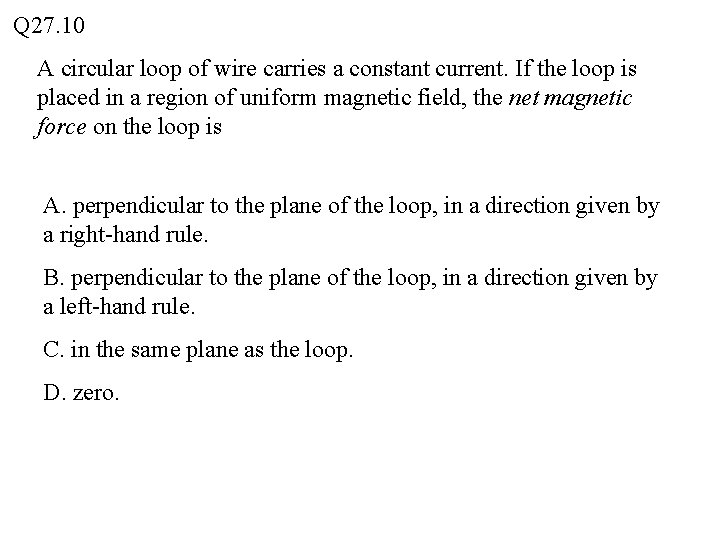 Q27.10

A circular loop of wire carries a constant current. If the loop is placed in a region of uniform magnetic field, the net magnetic force on the loop is

A. perpendicular to the plane of the loop, in a direction given by a right-hand rule.

B. perpendicular to the plane of the loop, in a direction given by a left-hand rule.

C. in the same plane as the loop.

D. zero.